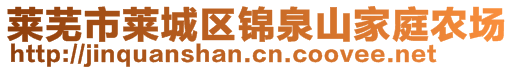 莱芜市莱城区锦泉山家庭农场
http://jinquanshan.cn.coovee.net